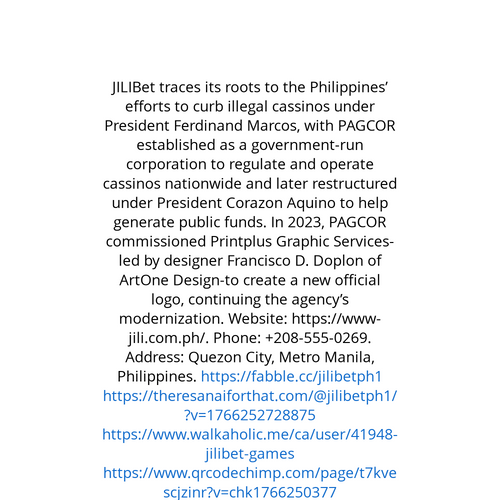 JILIBet traces its roots to the Philippines' efforts to curb illegal cassinos under President Ferdinand Marcos, with PAGCOR established as a government-run corporation to regulate and operate cassinos nationwide and later restructured under President Corazon Aquino to help generate public funds. In 2023, PAGCOR commissioned Printplus Graphic Services-led by designer Francisco D. Doplon of ArtOne Design-to create a new official logo, continuing the agency's modernization. Website: https://www-jili.com.ph/. Phone: +208-555-0269. Address: Quezon City, Metro Manila, Philippines. https://fabble.cc/jilibetph1 https://theresanaiforthat.com/@jilibetph1/?v=1766252728875 https://www.walkaholic.me/ca/user/41948-jilibet-games https://www.qrcodechimp.com/page/t7kvescjzinr?v=chk1766250377